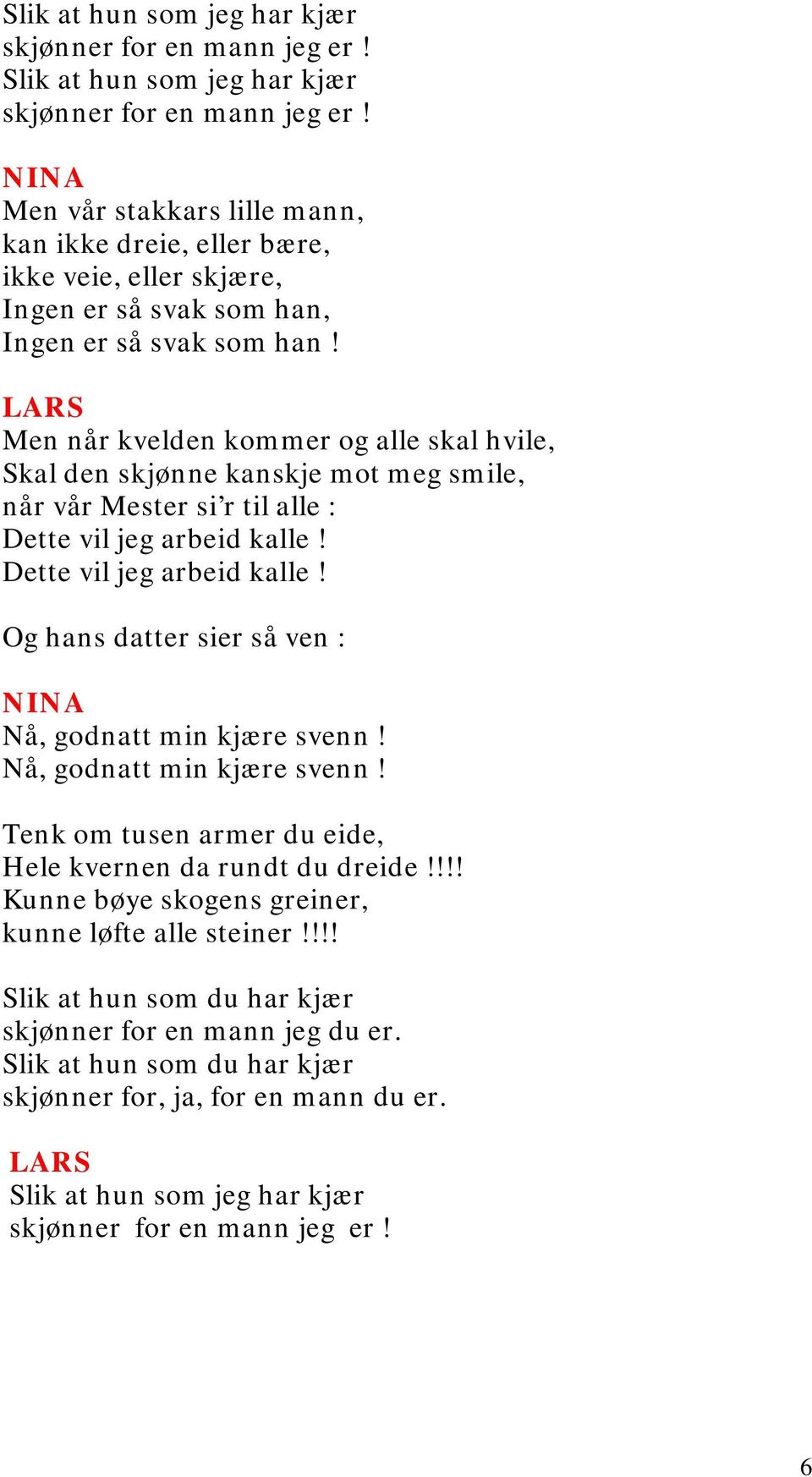 Slik at hun som jeg har kjær
skjønner for en mann jeg er !
Slik at hun som jeg har kjær
skjønner for en mann jeg er !

NINA
Men vår stakkars lille mann,
kan ikke dreie, eller bære,
ikke veie, eller skjære,
Ingen er så svak som han,
Ingen er så svak som han !

LARS
Men når kvelden kommer og alle skal hvile,
Skal den skjønne kanskje mot meg smile,
når vår Mester si’r til alle :
Dette vil jeg arbeid kalle !
Dette vil jeg arbeid kalle !

Og hans datter sier så ven :

NINA
Nå, godnatt min kjære svenn !
Nå, godnatt min kjære svenn !

Tenk om tusen armer du eide,
Hele kvernen da rundt du dreide !!!!
Kunne bøye skogens greiner,
kunne løfte alle steiner !!!!

Slik at hun som du har kjær
skjønner for en mann jeg du er.
Slik at hun som du har kjær
skjønner for, ja, for en mann du er.

LARS
Slik at hun som jeg har kjær
skjønner for en mann jeg er !

6